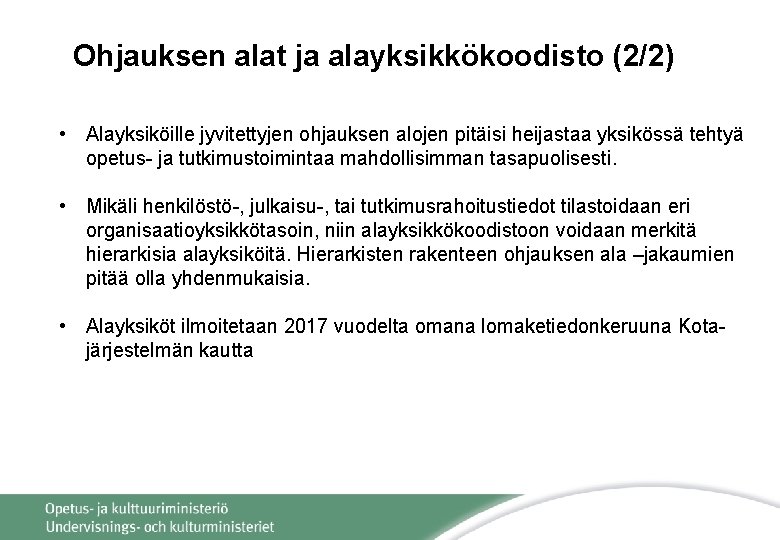 Ohjauksen alat ja alayksikkökoodisto (2/2)

• Alayksiköille jyvitettyjen ohjauksen alojen pitäisi heijastaa yksikössä tehtyä opetus- ja tutkimustoimintaa mahdollisimman tasapuolisesti.

• Mikäli henkilöstö-, julkaisu-, tai tutkimusrahoitustiedot tilastoidaan eri organisaatioyksikkötasoin, niin alayksikkökoodistoon voidaan merkitä hierarkisia alayksiköitä. Hierarkisten rakenteen ohjauksen ala –jakaumien pitää olla yhdenmukaisia.

• Alayksiköt ilmoitetaan 2017 vuodelta omana lomaketiedonkeruuna Kota-järjestelmän kautta

Opetus- ja kulttuuriministeriö
Undervisnings- och kulturministeriet